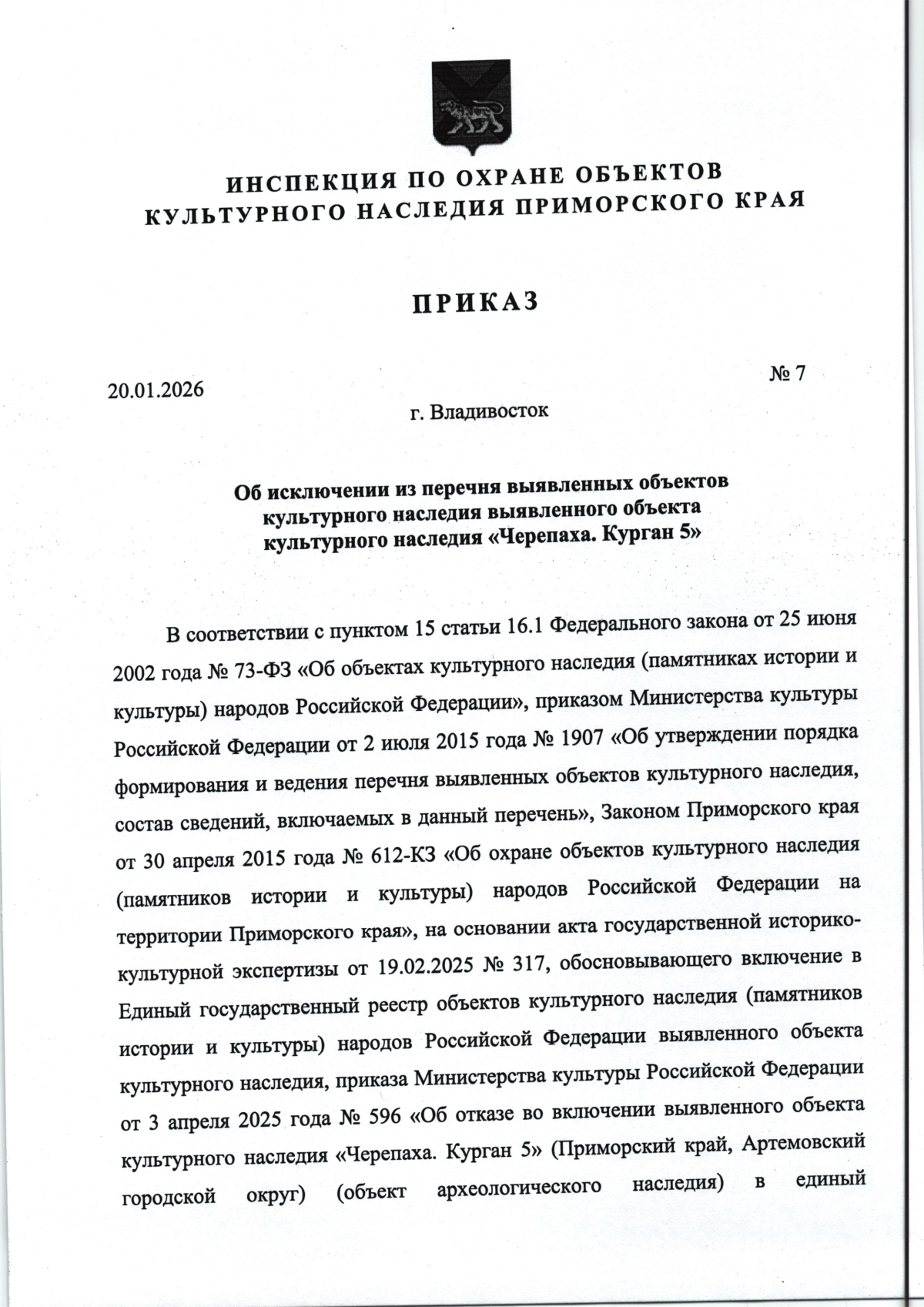 ИНСПЕКЦИЯ ПО ОХРАНЕ ОБЪЕКТОВ КУЛЬТУРНОГО НАСЛЕДИЯ ПРИМОРСКОГО КРАЯ

ПРИКАЗ

20.01.2026

№ 7

г. Владивосток

Об исключении из перечня выявленных объектов культурного наследия выявленного объекта культурного наследия «Черепаха. Курган 5»

В соответствии с пунктом 15 статьи 16.1 Федерального закона от 25 июня 2002 года № 73-ФЗ «Об объектах культурного наследия (памятниках истории и культуры) народов Российской Федерации», приказом Министерства культуры Российской Федерации от 2 июля 2015 года № 1907 «Об утверждении порядка формирования и ведения перечня выявленных объектов культурного наследия, состав сведений, включаемых в данный перечень», Законом Приморского края от 30 апреля 2015 года № 612-КЗ «Об охране объектов культурного наследия (памятников истории и культуры) народов Российской Федерации на территории Приморского края», на основании акта государственной историко-культурной экспертизы от 19.02.2025 № 317, обосновывающего включение в Единый государственный реестр объектов культурного наследия (памятников истории и культуры) народов Российской Федерации выявленного объекта культурного наследия, приказа Министерства культуры Российской Федерации от 3 апреля 2025 года № 596 «Об отказе во включении выявленного объекта культурного наследия «Черепаха. Курган 5» (Приморский край, Артемовский городской округ) (объект археологического наследия) в единый